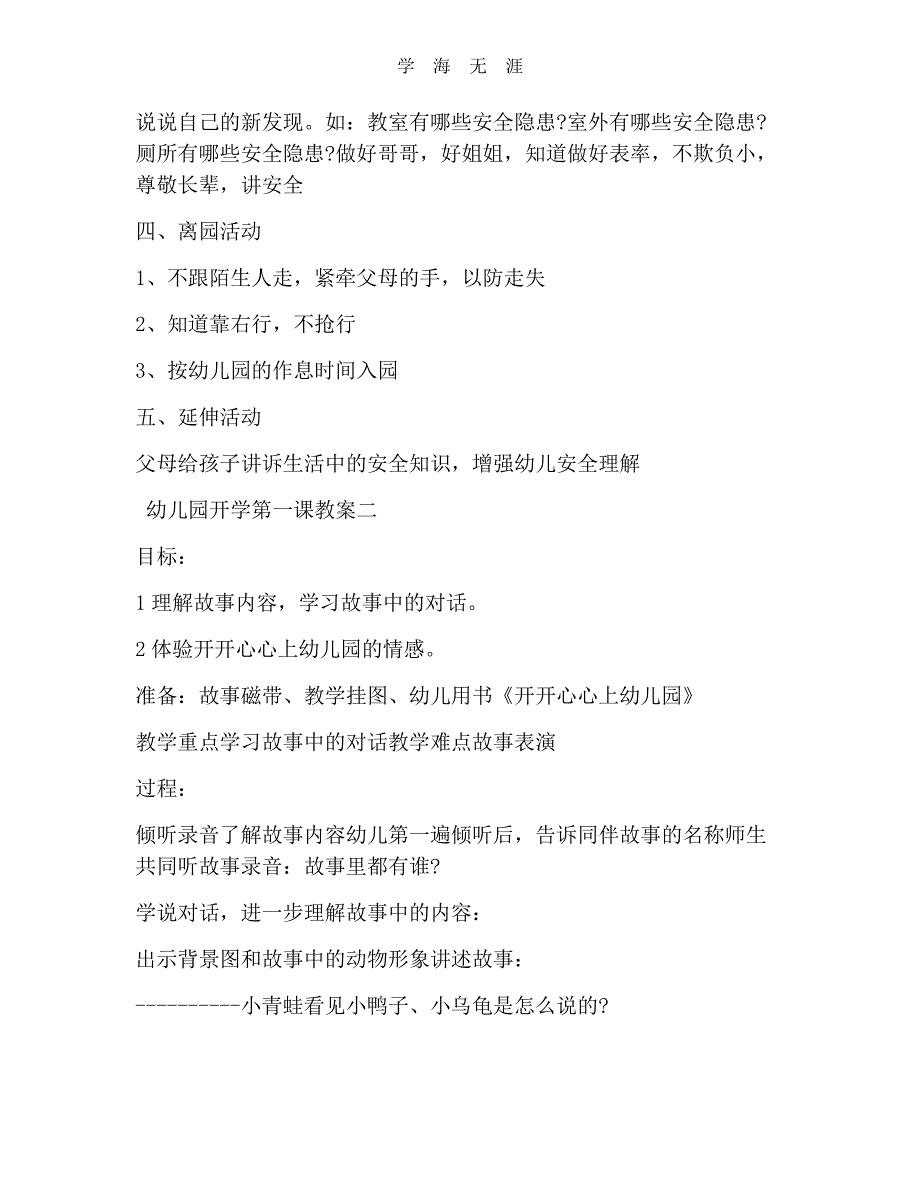 学 海 无 涯

说说自己的新发现。如：教室有哪些安全隐患?室外有哪些安全隐患?厕所有哪些安全隐患?做好哥哥，好姐姐，知道做好表率，不欺负小，尊敬长辈，讲安全

四、离园活动

1、不跟陌生人走，紧牵父母的手，以防走失

2、知道靠右行，不抢行

3、按幼儿园的作息时间入园

五、延伸活动

父母给孩子讲诉生活中的安全知识，增强幼儿安全理解

幼儿园开学第一课教案二

目标：

1 理解故事内容，学习故事中的对话。

2 体验开开心心上幼儿园的情感。

准备：故事磁带、教学挂图、幼儿用书《开开心心上幼儿园》

教学重点学习故事中的对话教学难点故事表演

过程：

倾听录音了解故事内容幼儿第一遍倾听后，告诉同伴故事的名称师生共同听故事录音：故事里都有谁?

学说对话，进一步理解故事中的内容：

出示背景图和故事中的动物形象讲述故事：

----------小青蛙看见小鸭子、小乌龟是怎么说的?